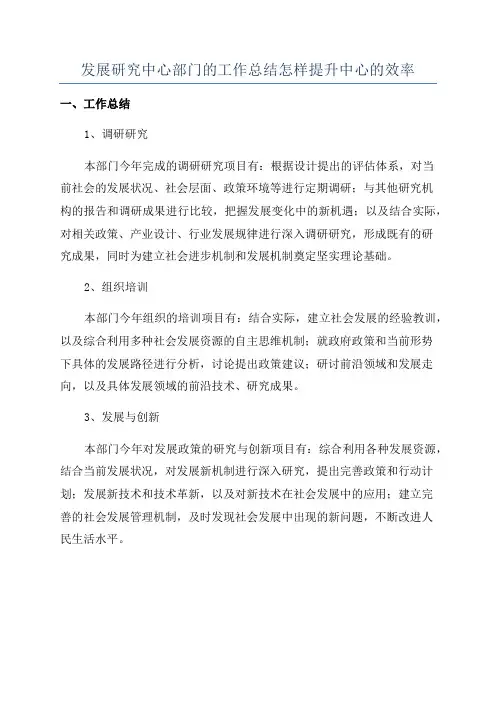 发展研究中心部门的工作总结怎样提升中心的效率

一、工作总结

1、调研研究

本部门今年完成的调研研究项目有：根据设计提出的评估体系，对当前社会的发展状况、社会层面、政策环境等进行定期调研；与其他研究机构的报告和调研成果进行比较，把握发展变化中的新机遇；以及结合实际，对相关政策、产业设计、行业发展规律进行深入调研研究，形成既有的研究成果，同时为建立社会进步机制和发展机制奠定坚实理论基础。

2、组织培训

本部门今年组织的培训项目有：结合实际，建立社会发展的经验教训，以及综合利用多种社会发展资源的自主思维机制；就政府政策和当前形势下具体的发展路径进行分析，讨论提出政策建议；研讨前沿领域和发展走向，以及具体发展领域的前沿技术、研究成果。

3、发展与创新

本部门今年对发展政策的研究与创新项目有：综合利用各种发展资源，结合当前发展状况，对发展新机制进行深入研究，提出完善政策和行动计划；发展新技术和技术革新，以及对新技术在社会发展中的应用；建立完善的社会发展管理机制，及时发现社会发展中出现的新问题，不断改进人民生活水平。